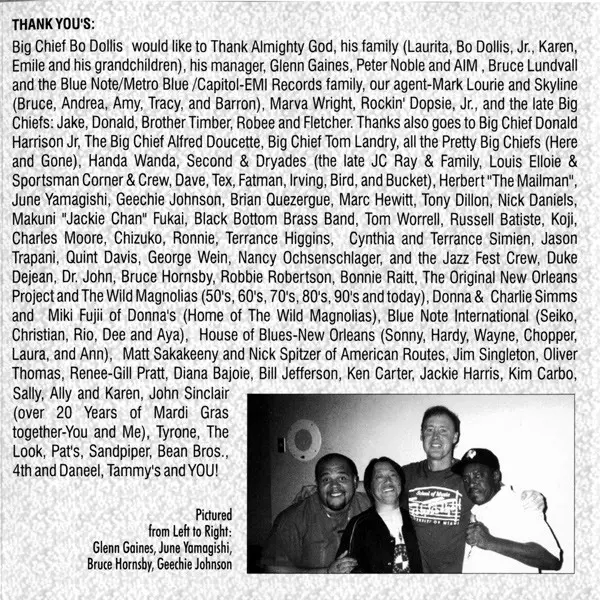 THANK YOU'S:

Big Chief Bo Dollis would like to Thank Almighty God, his family (Laurita, Bo Dollis, Jr., Karen, Emile and his grandchildren), his manager, Glenn Gaines, Peter Noble and AIM , Bruce Lundvall and the Blue Note/Metro Blue /Capitol-EMI Records family, our agent-Mark Lourie and Skyline (Bruce, Andrea, Amy, Tracy, and Barron), Marva Wright, Rockin' Dopsie, Jr., and the late Big Chiefs: Jake, Donald, Brother Timber, Robee and Fletcher. Thanks also goes to Big Chief Donald Harrison Jr, The Big Chief Alfred Doucette, Big Chief Tom Landry, all the Pretty Big Chiefs (Here and Gone), Handa Wanda, Second & Dryades (the late JC Ray & Family, Louis Elloie & Sportsman Corner & Crew, Dave, Tex, Fatman, Irving, Bird, and Bucket), Herbert "The Mailman", June Yamagishi, Geechie Johnson, Brian Quezergue, Marc Hewitt, Tony Dillon, Nick Daniels, Makuni "Jackie Chan" Fukai, Black Bottom Brass Band, Tom Worrell, Russell Batiste, Koji, Charles Moore, Chizuko, Ronnie, Terrance Higgins, Cynthia and Terrance Simien, Jason Trapani, Quint Davis, George Wein, Nancy Ochsenschlager, and the Jazz Fest Crew, Duke Dejean, Dr. John, Bruce Hornsby, Robbie Robertson, Bonnie Raitt, The Original New Orleans Project and The Wild Magnolias (50's, 60's, 70's, 80's, 90's and today), Donna & Charlie Simms and Miki Fujii of Donna's (Home of The Wild Magnolias), Blue Note International (Seiko, Christian, Rio, Dee and Aya), House of Blues-New Orleans (Sonny, Hardy, Wayne, Chopper, Laura, and Ann), Matt Sakakeeny and Nick Spitzer of American Routes, Jim Singleton, Oliver Thomas, Renee-Gill Pratt, Diana Bajoie, Bill Jefferson, Ken Carter, Jackie Harris, Kim Carbo, Sally, Ally and Karen, John Sinclair (over 20 Years of Mardi Gras together-You and Me), Tyrone, The Look, Pat's, Sandpiper, Bean Bros., 4th and Daneel, Tammy's and YOU!

Pictured from Left to Right: Glenn Gaines, June Yamagishi, Bruce Hornsby, Geechie Johnson